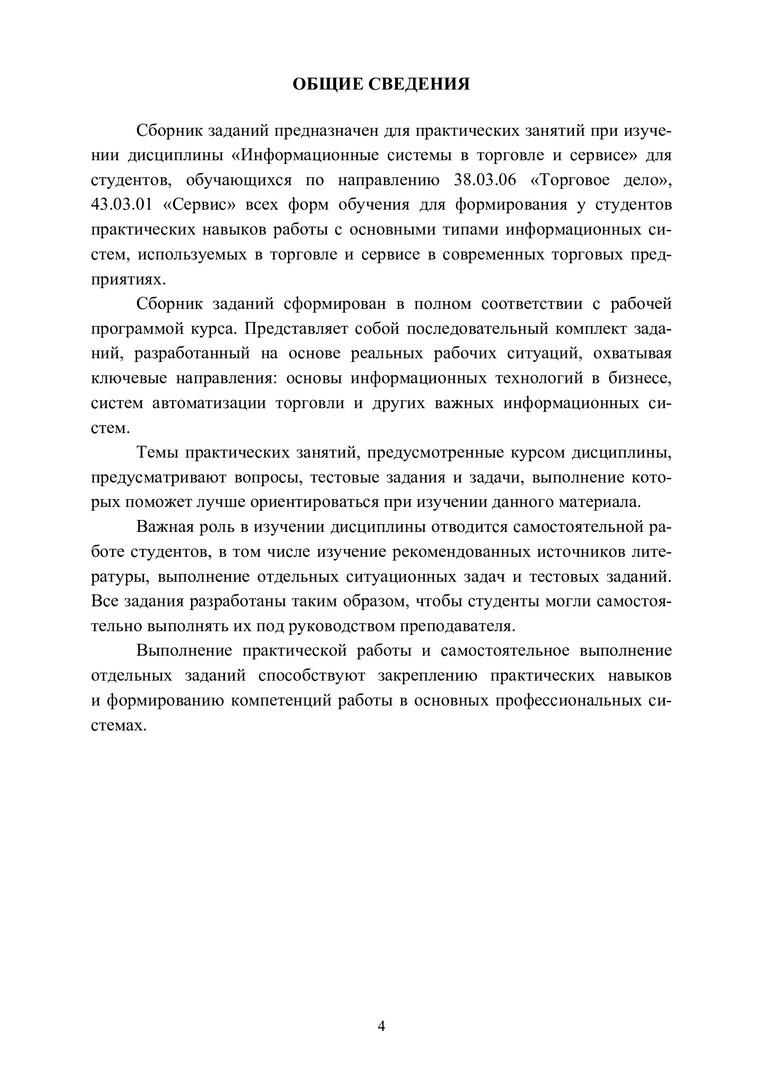 ОБЩИЕ СВЕДЕНИЯ

Сборник заданий предназначен для практических занятий при изучении дисциплины «Информационные системы в торговле и сервисе» для студентов, обучающихся по направлению 38.03.06 «Торговое дело», 43.03.01 «Сервис» всех форм обучения для формирования у студентов практических навыков работы с основными типами информационных систем, используемых в торговле и сервисе в современных торговых предприятиях.

Сборник заданий сформирован в полном соответствии с рабочей программой курса. Представляет собой последовательный комплект заданий, разработанный на основе реальных рабочих ситуаций, охватывая ключевые направления: основы информационных технологий в бизнесе, систем автоматизации торговли и других важных информационных систем.

Темы практических занятий, предусмотренные курсом дисциплины, предусматривают вопросы, тестовые задания и задачи, выполнение которых поможет лучше ориентироваться при изучении данного материала.

Важная роль в изучении дисциплины отводится самостоятельной работе студентов, в том числе изучение рекомендованных источников литературы, выполнение отдельных ситуационных задач и тестовых заданий. Все задания разработаны таким образом, чтобы студенты могли самостоятельно выполнять их под руководством преподавателя.

Выполнение практической работы и самостоятельное выполнение отдельных заданий способствуют закреплению практических навыков и формированию компетенций работы в основных профессиональных системах.

4